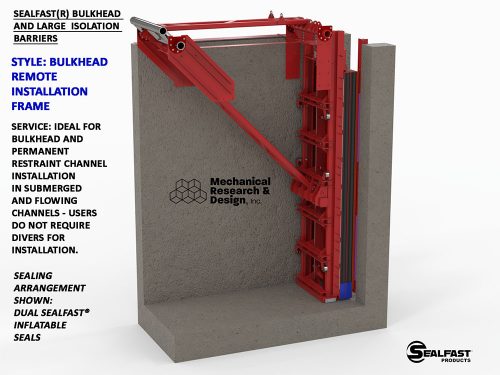 SEALFAST(R) BULKHEAD AND LARGE ISOLATION BARRIERS

STYLE: BULKHEAD REMOTE INSTALLATION FRAME

SERVICE: IDEAL FOR BULKHEAD AND PERMANENT RESTRAINT CHANNEL INSTALLATION IN SUBMERGED AND FLOWING CHANNELS - USERS DO NOT REQUIRE DIVERS FOR INSTALLATION.

SEALING ARRANGEMENT SHOWN: DUAL SEALFAST® INFLATABLE SEALS

Mechanical Research & Design, Inc.

SEALFAST PRODUCTS